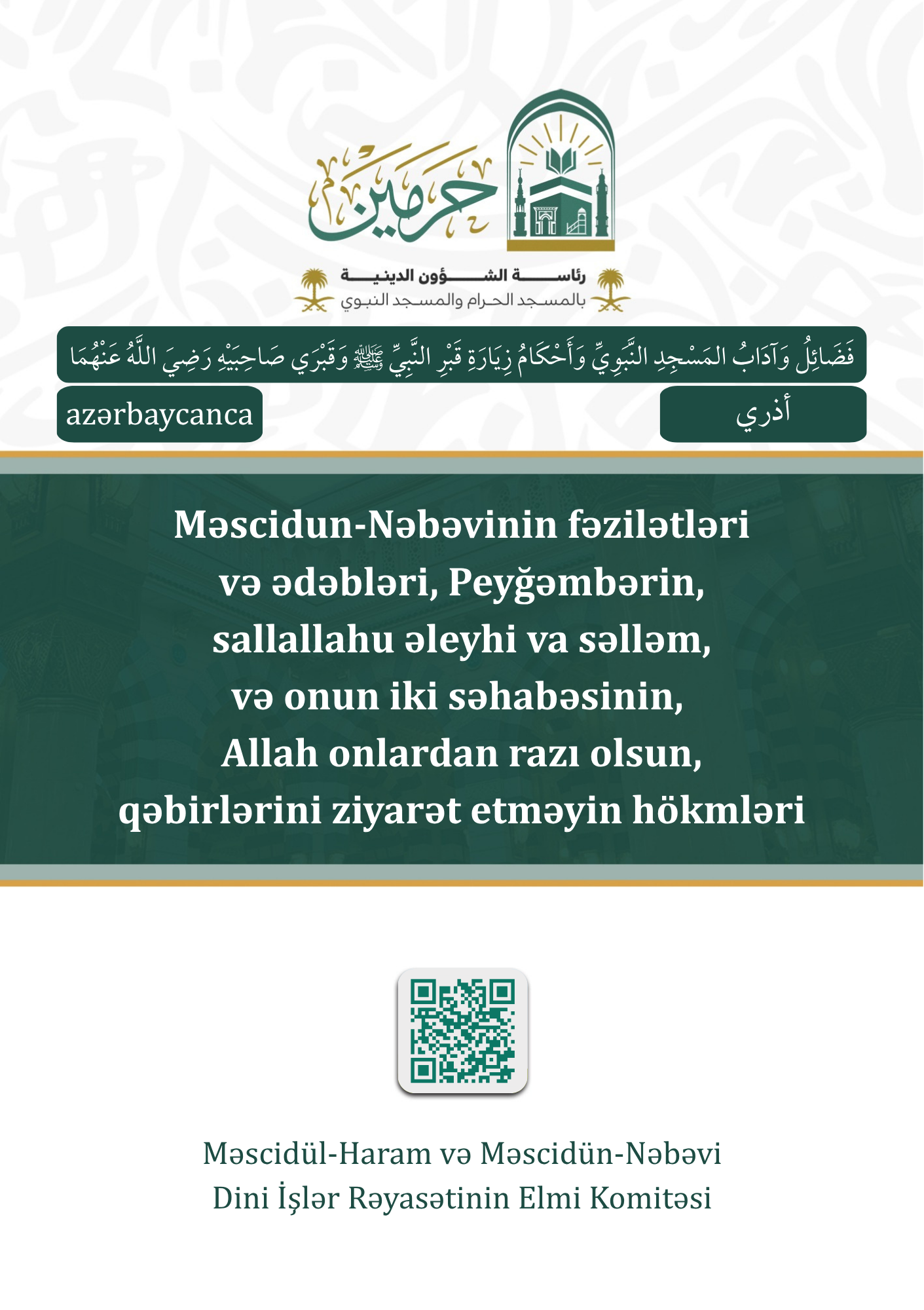 حرمين

رئاسة الشؤون الدينية
بالمسجد الحرام والمسجد النبوي

فَضَائِلُ وَآدَابُ المَسْجِدِ النَّبَوِيِّ وَأَحْكَامُ زِيَارَةِ قَبْرِ النَّبِيِّ ﷺ وَقَبْرَي صَاحِبَيْهِ رَضِيَ اللَّهُ عَنْهُمَا

azərbaycanca

أذري

Məscidun-Nəbəvinin fəzilətləri və ədəbləri, Peyğəmbərin, sallallahu əleyhi va səlləm, və onun iki səhabəsinin, Allah onlardan razı olsun, qəbirlərini ziyarət etməyin hökmləri

Məscidül-Haram və Məscidün-Nəbəvi
Dini İşlər Rəyasətinin Elmi Komitəsi